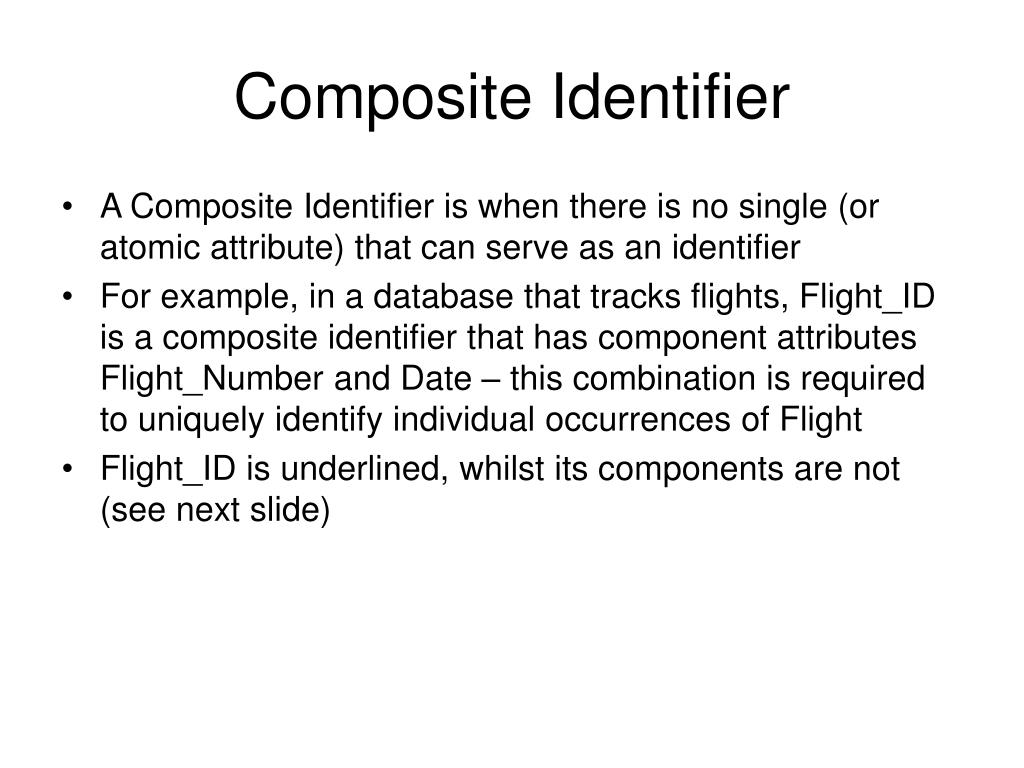 Composite Identifier

• A Composite Identifier is when there is no single (or atomic attribute) that can serve as an identifier
• For example, in a database that tracks flights, Flight_ID is a composite identifier that has component attributes Flight_Number and Date – this combination is required to uniquely identify individual occurrences of Flight
• Flight_ID is underlined, whilst its components are not (see next slide)